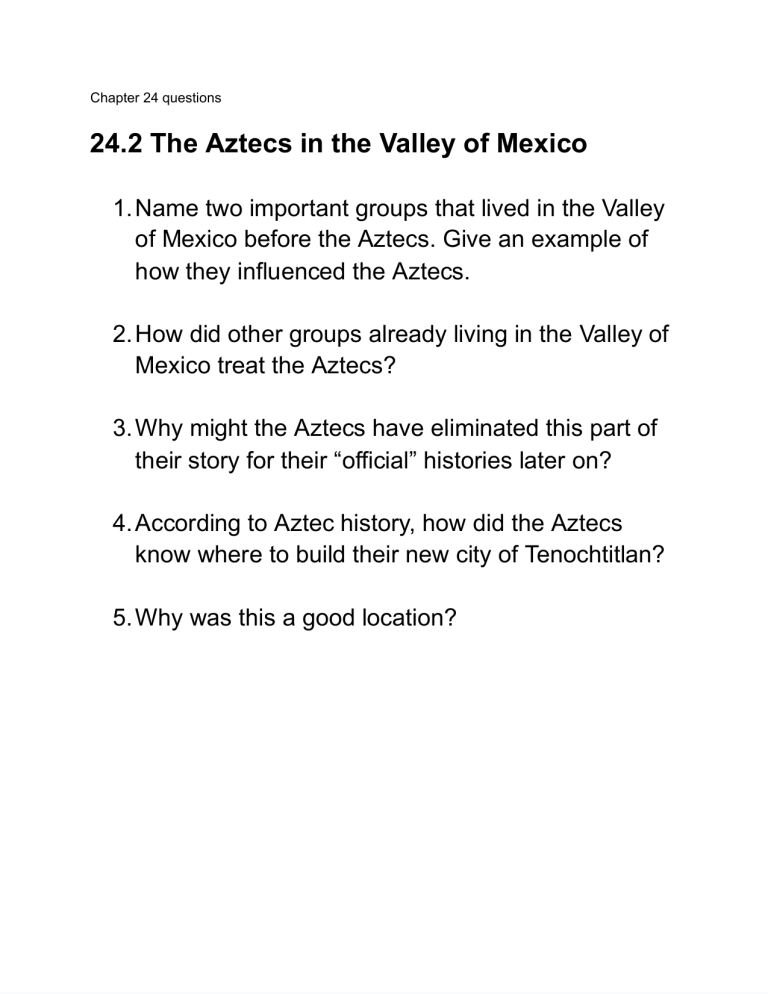 Chapter 24 questions

24.2 The Aztecs in the Valley of Mexico

1. Name two important groups that lived in the Valley of Mexico before the Aztecs. Give an example of how they influenced the Aztecs.

2. How did other groups already living in the Valley of Mexico treat the Aztecs?

3. Why might the Aztecs have eliminated this part of their story for their “official” histories later on?

4. According to Aztec history, how did the Aztecs know where to build their new city of Tenochtitlan?

5. Why was this a good location?